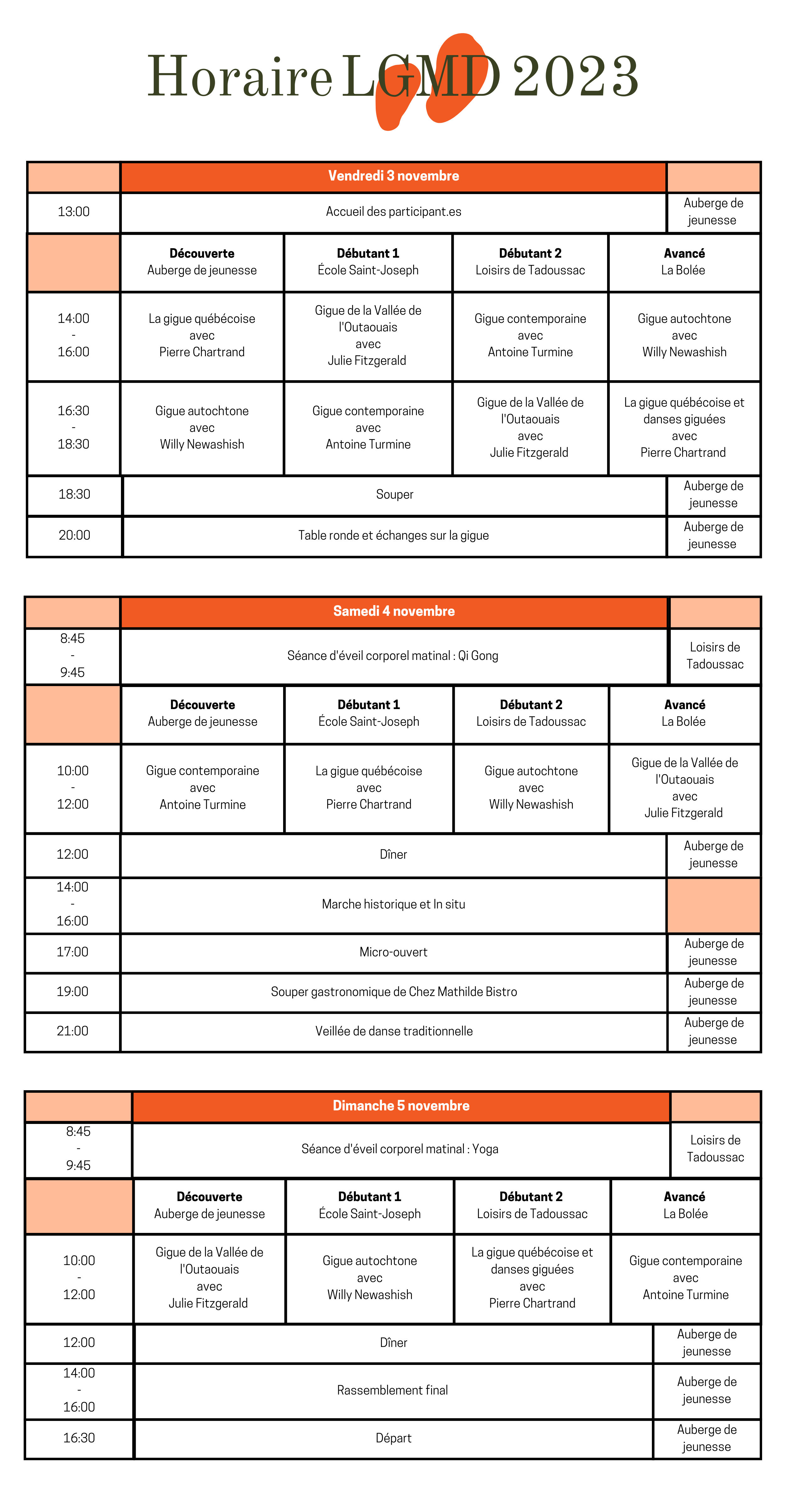 Horaire LGMD 2023

| | Vendredi 3 novembre | | | | |
|---|---|---|---|---|---|
| 13:00 | Accueil des participant.es | | | | Auberge de jeunesse |
| | **Découverte** Auberge de jeunesse | **Débutant 1** École Saint-Joseph | **Débutant 2** Loisirs de Tadoussac | **Avancé** La Bolée | |
| 14:00 - 16:00 | La gigue québécoise avec Pierre Chartrand | Gigue de la Vallée de l'Outaouais avec Julie Fitzgerald | Gigue contemporaine avec Antoine Turmine | Gigue autochtone avec Willy Newashish | |
| 16:30 - 18:30 | Gigue autochtone avec Willy Newashish | Gigue contemporaine avec Antoine Turmine | Gigue de la Vallée de l'Outaouais avec Julie Fitzgerald | La gigue québécoise et danses giguées avec Pierre Chartrand | |
| 18:30 | Souper | | | | Auberge de jeunesse |
| 20:00 | Table ronde et échanges sur la gigue | | | | Auberge de jeunesse |

| | Samedi 4 novembre | | | | |
|---|---|---|---|---|---|
| 8:45 - 9:45 | Séance d'éveil corporel matinal : Qi Gong | | | | Loisirs de Tadoussac |
| | **Découverte** Auberge de jeunesse | **Débutant 1** École Saint-Joseph | **Débutant 2** Loisirs de Tadoussac | **Avancé** La Bolée | |
| 10:00 - 12:00 | Gigue contemporaine avec Antoine Turmine | La gigue québécoise avec Pierre Chartrand | Gigue autochtone avec Willy Newashish | Gigue de la Vallée de l'Outaouais avec Julie Fitzgerald | |
| 12:00 | Dîner | | | | Auberge de jeunesse |
| 14:00 - 16:00 | Marche historique et In situ | | | | |
| 17:00 | Micro-ouvert | | | | Auberge de jeunesse |
| 19:00 | Souper gastronomique de Chez Mathilde Bistro | | | | Auberge de jeunesse |
| 21:00 | Veillée de danse traditionnelle | | | | Auberge de jeunesse |

| | Dimanche 5 novembre | | | | |
|---|---|---|---|---|---|
| 8:45 - 9:45 | Séance d'éveil corporel matinal : Yoga | | | | Loisirs de Tadoussac |
| | **Découverte** Auberge de jeunesse | **Débutant 1** École Saint-Joseph | **Débutant 2** Loisirs de Tadoussac | **Avancé** La Bolée | |
| 10:00 - 12:00 | Gigue de la Vallée de l'Outaouais avec Julie Fitzgerald | Gigue autochtone avec Willy Newashish | La gigue québécoise et danses giguées avec Pierre Chartrand | Gigue contemporaine avec Antoine Turmine | |
| 12:00 | Dîner | | | | Auberge de jeunesse |
| 14:00 - 16:00 | Rassemblement final | | | | Auberge de jeunesse |
| 16:30 | Départ | | | | Auberge de jeunesse |